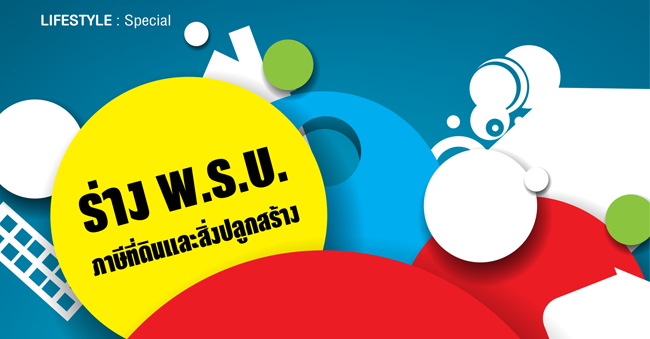 LIFESTYLE : Special

ร่าง พ.ร.บ.
ภาษีที่ดินและสิ่งปลูกสร้าง